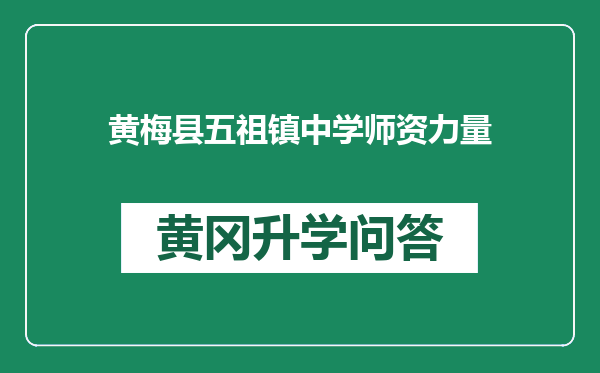 黄梅县五祖镇中学师资力量

黄冈升学问答